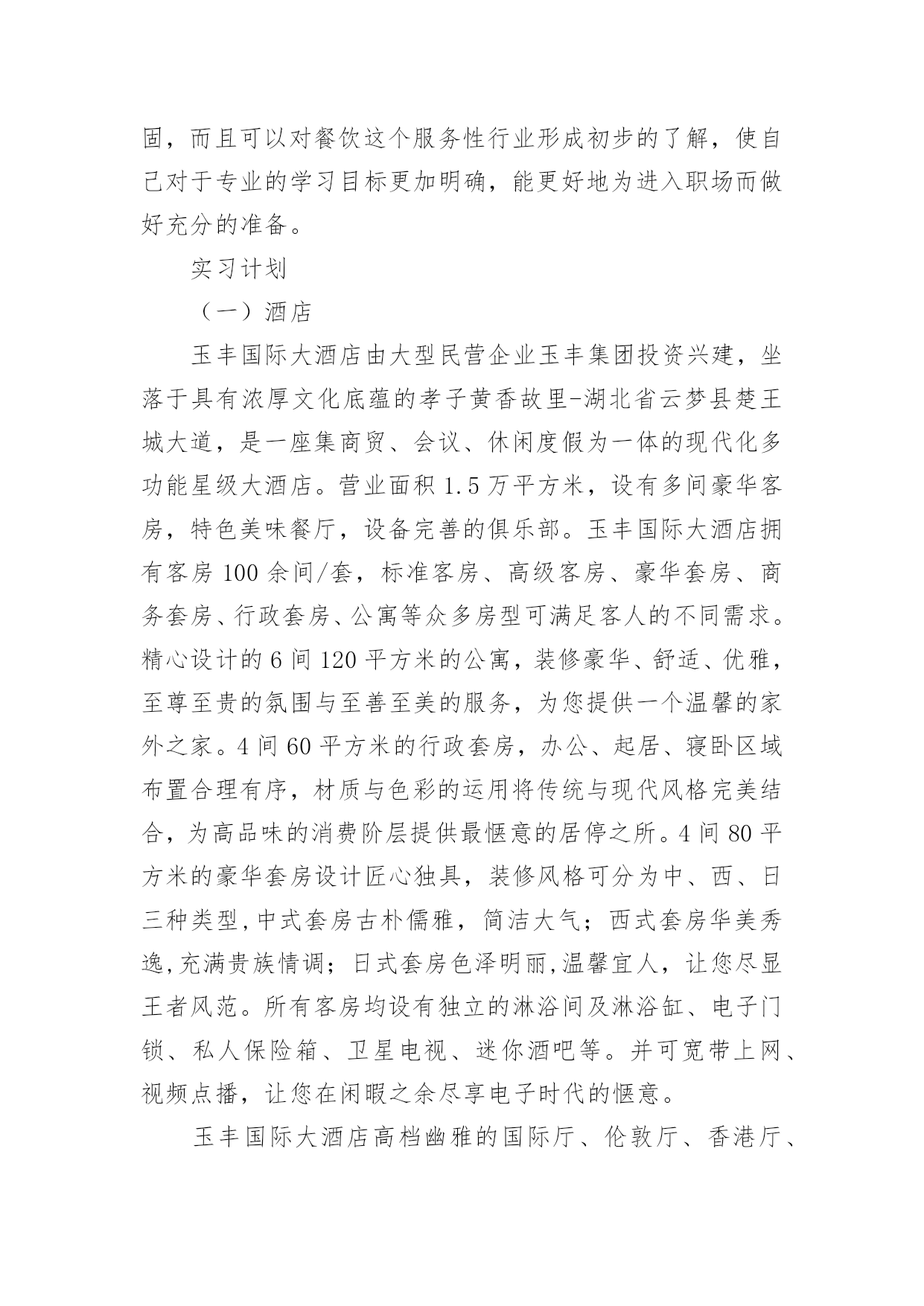 固，而且可以对餐饮这个服务性行业形成初步的了解，使自己对于专业的学习目标更加明确，能更好地为进入职场而做好充分的准备。

实习计划

（一）酒店

玉丰国际大酒店由大型民营企业玉丰集团投资兴建，坐落于具有浓厚文化底蕴的孝子黄香故里-湖北省云梦县楚王城大道，是一座集商贸、会议、休闲度假为一体的现代化多功能星级大酒店。营业面积 1.5 万平方米，设有多间豪华客房，特色美味餐厅，设备完善的俱乐部。玉丰国际大酒店拥有客房 100 余间/套，标准客房、高级客房、豪华套房、商务套房、行政套房、公寓等众多房型可满足客人的不同需求。精心设计的 6 间 120 平方米的公寓，装修豪华、舒适、优雅，至尊至贵的氛围与至善至美的服务，为您提供一个温馨的家外之家。4 间 60 平方米的行政套房，办公、起居、寝卧区域布置合理有序，材质与色彩的运用将传统与现代风格完美结合，为高品味的消费阶层提供最惬意的居停之所。4 间 80 平方米的豪华套房设计匠心独具，装修风格可分为中、西、日三种类型,中式套房古朴儒雅，简洁大气；西式套房华美秀逸,充满贵族情调；日式套房色泽明丽,温馨宜人，让您尽显王者风范。所有客房均设有独立的淋浴间及淋浴缸、电子门锁、私人保险箱、卫星电视、迷你酒吧等。并可宽带上网、视频点播，让您在闲暇之余尽享电子时代的惬意。

玉丰国际大酒店高档幽雅的国际厅、伦敦厅、香港厅、